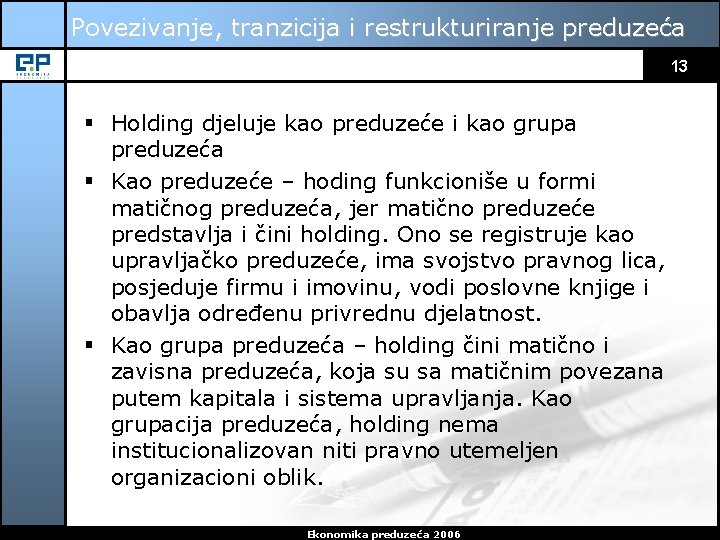 Povezivanje, tranzicija i restrukturiranje preduzeća

EP
EKONOMIKA

13

▪ Holding djeluje kao preduzeće i kao grupa preduzeća

▪ Kao preduzeće – hoding funkcioniše u formi matičnog preduzeća, jer matično preduzeće predstavlja i čini holding. Ono se registruje kao upravljačko preduzeće, ima svojstvo pravnog lica, posjeduje firmu i imovinu, vodi poslovne knjige i obavlja određenu privrednu djelatnost.

▪ Kao grupa preduzeća – holding čini matično i zavisna preduzeća, koja su sa matičnim povezana putem kapitala i sistema upravljanja. Kao grupacija preduzeća, holding nema institucionalizovan niti pravno utemeljen organizacioni oblik.

Ekonomika preduzeća 2006